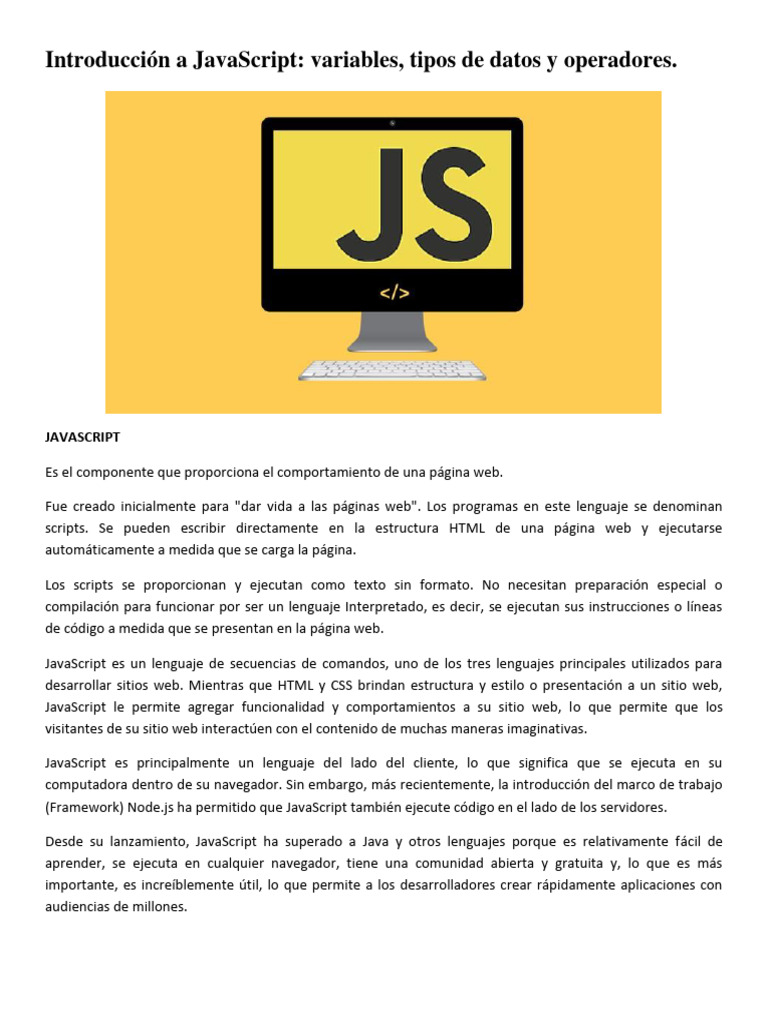 Introducción a JavaScript: variables, tipos de datos y operadores.

JS

</>

JAVASCRIPT

Es el componente que proporciona el comportamiento de una página web.

Fue creado inicialmente para "dar vida a las páginas web". Los programas en este lenguaje se denominan scripts. Se pueden escribir directamente en la estructura HTML de una página web y ejecutarse automáticamente a medida que se carga la página.

Los scripts se proporcionan y ejecutan como texto sin formato. No necesitan preparación especial o compilación para funcionar por ser un lenguaje Interpretado, es decir, se ejecutan sus instrucciones o líneas de código a medida que se presentan en la página web.

JavaScript es un lenguaje de secuencias de comandos, uno de los tres lenguajes principales utilizados para desarrollar sitios web. Mientras que HTML y CSS brindan estructura y estilo o presentación a un sitio web, JavaScript le permite agregar funcionalidad y comportamientos a su sitio web, lo que permite que los visitantes de su sitio web interactúen con el contenido de muchas maneras imaginativas.

JavaScript es principalmente un lenguaje del lado del cliente, lo que significa que se ejecuta en su computadora dentro de su navegador. Sin embargo, más recientemente, la introducción del marco de trabajo (Framework) Node.js ha permitido que JavaScript también ejecute código en el lado de los servidores.

Desde su lanzamiento, JavaScript ha superado a Java y otros lenguajes porque es relativamente fácil de aprender, se ejecuta en cualquier navegador, tiene una comunidad abierta y gratuita y, lo que es más importante, es increíblemente útil, lo que permite a los desarrolladores crear rápidamente aplicaciones con audiencias de millones.